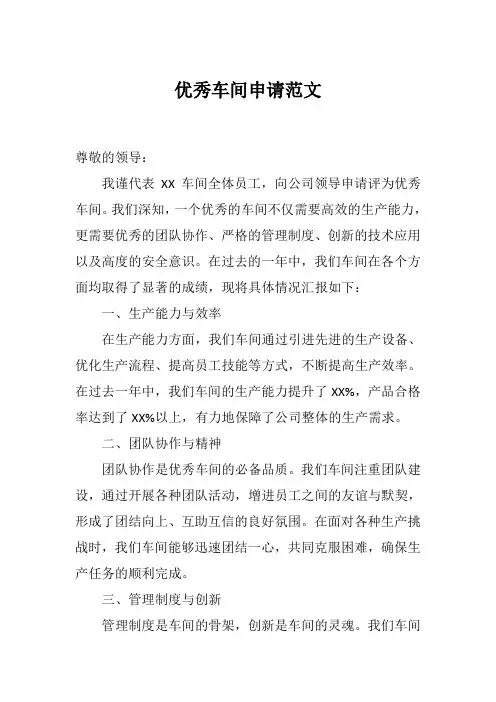 优秀车间申请范文

尊敬的领导：

我谨代表 XX 车间全体员工，向公司领导申请评为优秀车间。我们深知，一个优秀的车间不仅需要高效的生产能力，更需要优秀的团队协作、严格的管理制度、创新的技术应用以及高度的安全意识。在过去的一年中，我们车间在各个方面均取得了显著的成绩，现将具体情况汇报如下：

一、生产能力与效率

在生产能力方面，我们车间通过引进先进的生产设备、优化生产流程、提高员工技能等方式，不断提高生产效率。在过去一年中，我们车间的生产能力提升了 XX%，产品合格率达到了 XX%以上，有力地保障了公司整体的生产需求。

二、团队协作与精神

团队协作是优秀车间的必备品质。我们车间注重团队建设，通过开展各种团队活动，增进员工之间的友谊与默契，形成了团结向上、互助互信的良好氛围。在面对各种生产挑战时，我们车间能够迅速团结一心，共同克服困难，确保生产任务的顺利完成。

三、管理制度与创新

管理制度是车间的骨架，创新是车间的灵魂。我们车间